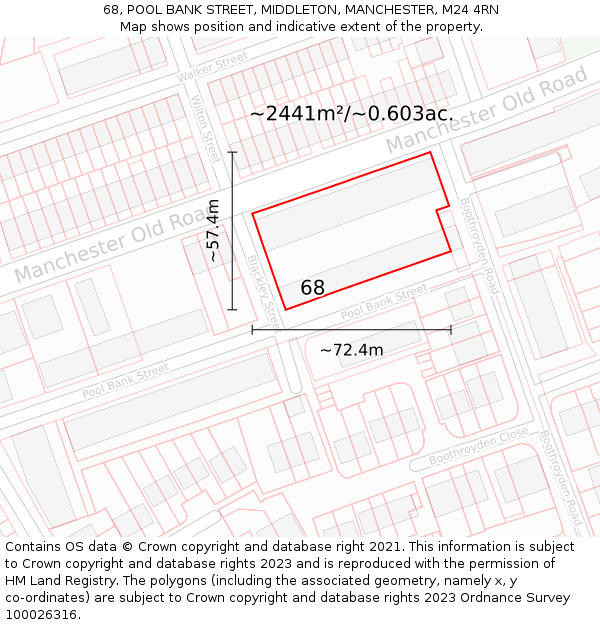 68, POOL BANK STREET, MIDDLETON, MANCHESTER, M24 4RN
Map shows position and indicative extent of the property.

Walker Street
Wilton Street
Manchester Old Road
~2441m²/~0.603ac.
Manchester Old Road
~57.4m
Blackley Street
Boothroyden Road
68
Pool Bank Street
~72.4m
Pool Bank Street
Boothroyden Close
Boothroyden Road

Contains OS data © Crown copyright and database right 2021. This information is subject to Crown copyright and database rights 2023 and is reproduced with the permission of HM Land Registry. The polygons (including the associated geometry, namely x, y co-ordinates) are subject to Crown copyright and database rights 2023 Ordnance Survey 100026316.